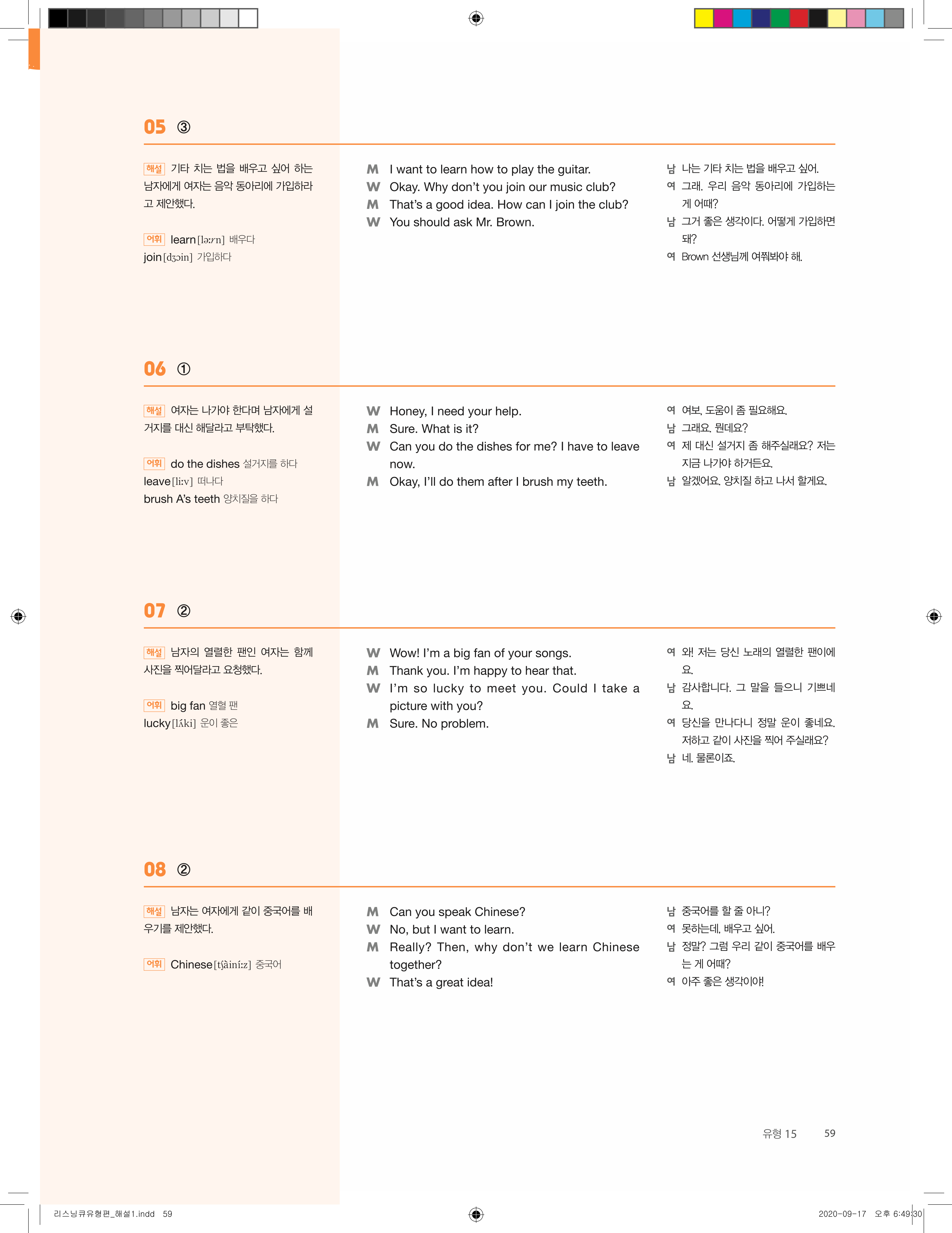 05 ③

해설 기타 치는 법을 배우고 싶어 하는 남자에게 여자는 음악 동아리에 가입하라고 제안했다.

어휘 learn[ləːrn] 배우다
join[dʒɔin] 가입하다

M I want to learn how to play the guitar.
W Okay. Why don't you join our music club?
M That's a good idea. How can I join the club?
W You should ask Mr. Brown.

남 나는 기타 치는 법을 배우고 싶어.
여 그래. 우리 음악 동아리에 가입하는 게 어때?
남 그거 좋은 생각이다. 어떻게 가입하면 돼?
여 Brown 선생님께 여쭤봐야 해.

06 ①

해설 여자는 나가야 한다며 남자에게 설거지를 대신 해달라고 부탁했다.

어휘 do the dishes 설거지를 하다
leave[liːv] 떠나다
brush A's teeth 양치질을 하다

W Honey, I need your help.
M Sure. What is it?
W Can you do the dishes for me? I have to leave now.
M Okay, I'll do them after I brush my teeth.

여 여보, 도움이 좀 필요해요.
남 그래요. 뭔데요?
여 제 대신 설거지 좀 해주실래요? 저는 지금 나가야 하거든요.
남 알겠어요. 양치질 하고 나서 할게요.

07 ②

해설 남자의 열렬한 팬인 여자는 함께 사진을 찍어달라고 요청했다.

어휘 big fan 열혈 팬
lucky[lʌ́ki] 운이 좋은

W Wow! I'm a big fan of your songs.
M Thank you. I'm happy to hear that.
W I'm so lucky to meet you. Could I take a picture with you?
M Sure. No problem.

여 와! 저는 당신 노래의 열렬한 팬이에요.
남 감사합니다. 그 말을 들으니 기쁘네요.
여 당신을 만나다니 정말 운이 좋네요. 저하고 같이 사진을 찍어 주실래요?
남 네. 물론이죠.

08 ②

해설 남자는 여자에게 같이 중국어를 배우기를 제안했다.

어휘 Chinese[tʃàiníːz] 중국어

M Can you speak Chinese?
W No, but I want to learn.
M Really? Then, why don't we learn Chinese together?
W That's a great idea!

남 중국어를 할 줄 아니?
여 못하는데, 배우고 싶어.
남 정말? 그럼 우리 같이 중국어를 배우는 게 어때?
여 아주 좋은 생각이야!

유형 15 59

리스닝큐유형편_해설1.indd 59 2020-09-17 오후 6:49:30